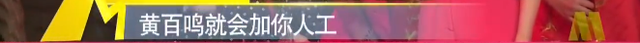 黄百鸣就会加你人工